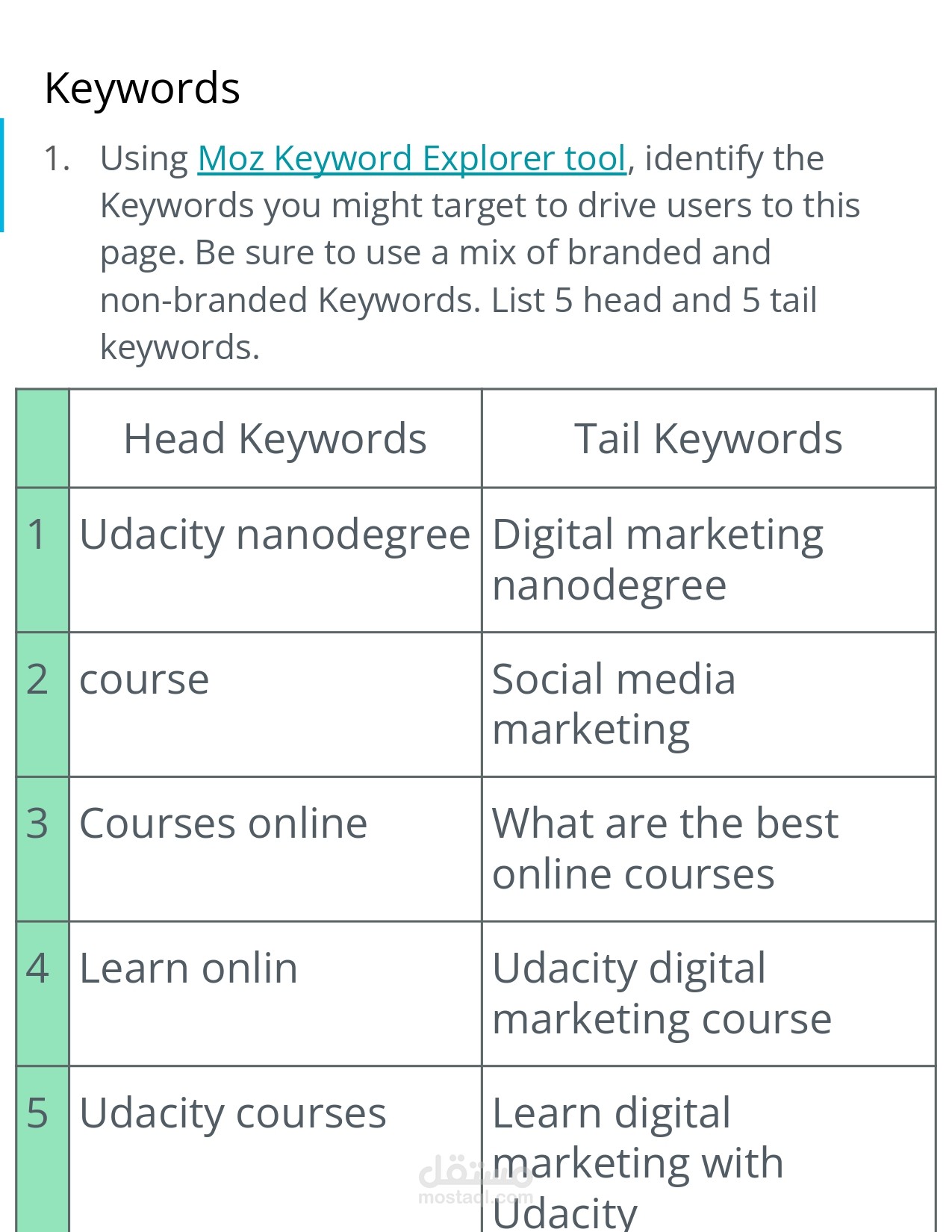 Keywords

1. Using Moz Keyword Explorer tool, identify the Keywords you might target to drive users to this page. Be sure to use a mix of branded and non-branded Keywords. List 5 head and 5 tail keywords.

| | Head Keywords | Tail Keywords |
|---|---|---|
| 1 | Udacity nanodegree | Digital marketing nanodegree |
| 2 | course | Social media marketing |
| 3 | Courses online | What are the best online courses |
| 4 | Learn onlin | Udacity digital marketing course |
| 5 | Udacity courses | Learn digital marketing with Udacity |

مستقل
mostaql.com